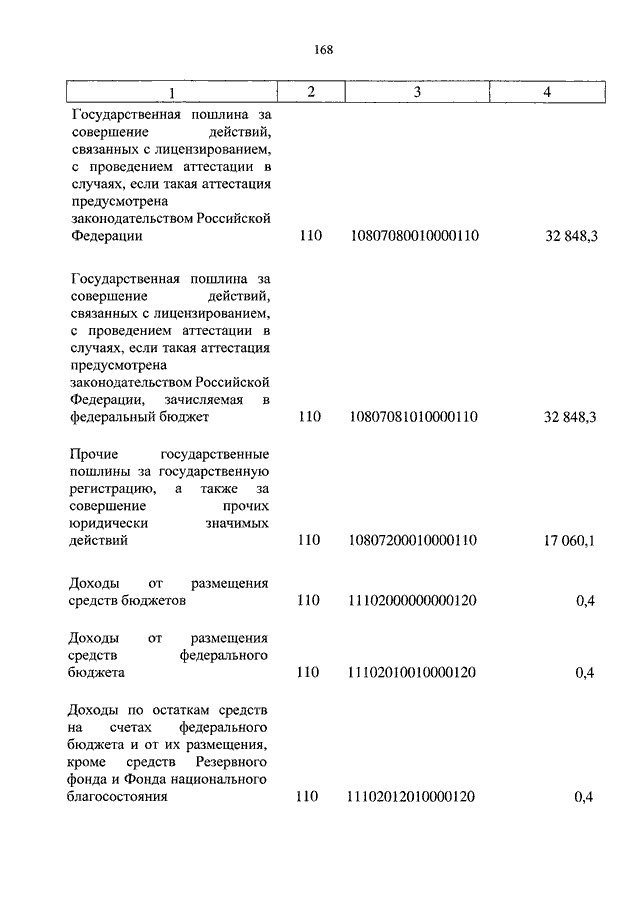 168

| 1 | 2 | 3 | 4 |
|---|---|---|---|
| Государственная пошлина за совершение действий, связанных с лицензированием, с проведением аттестации в случаях, если такая аттестация предусмотрена законодательством Российской Федерации | 110 | 10807080010000110 | 32 848,3 |
| Государственная пошлина за совершение действий, связанных с лицензированием, с проведением аттестации в случаях, если такая аттестация предусмотрена законодательством Российской Федерации, зачисляемая в федеральный бюджет | 110 | 10807081010000110 | 32 848,3 |
| Прочие государственные пошлины за государственную регистрацию, а также за совершение прочих юридически значимых действий | 110 | 10807200010000110 | 17 060,1 |
| Доходы от размещения средств бюджетов | 110 | 11102000000000120 | 0,4 |
| Доходы от размещения средств федерального бюджета | 110 | 11102010010000120 | 0,4 |
| Доходы по остаткам средств на счетах федерального бюджета и от их размещения, кроме средств Резервного фонда и Фонда национального благосостояния | 110 | 11102012010000120 | 0,4 |